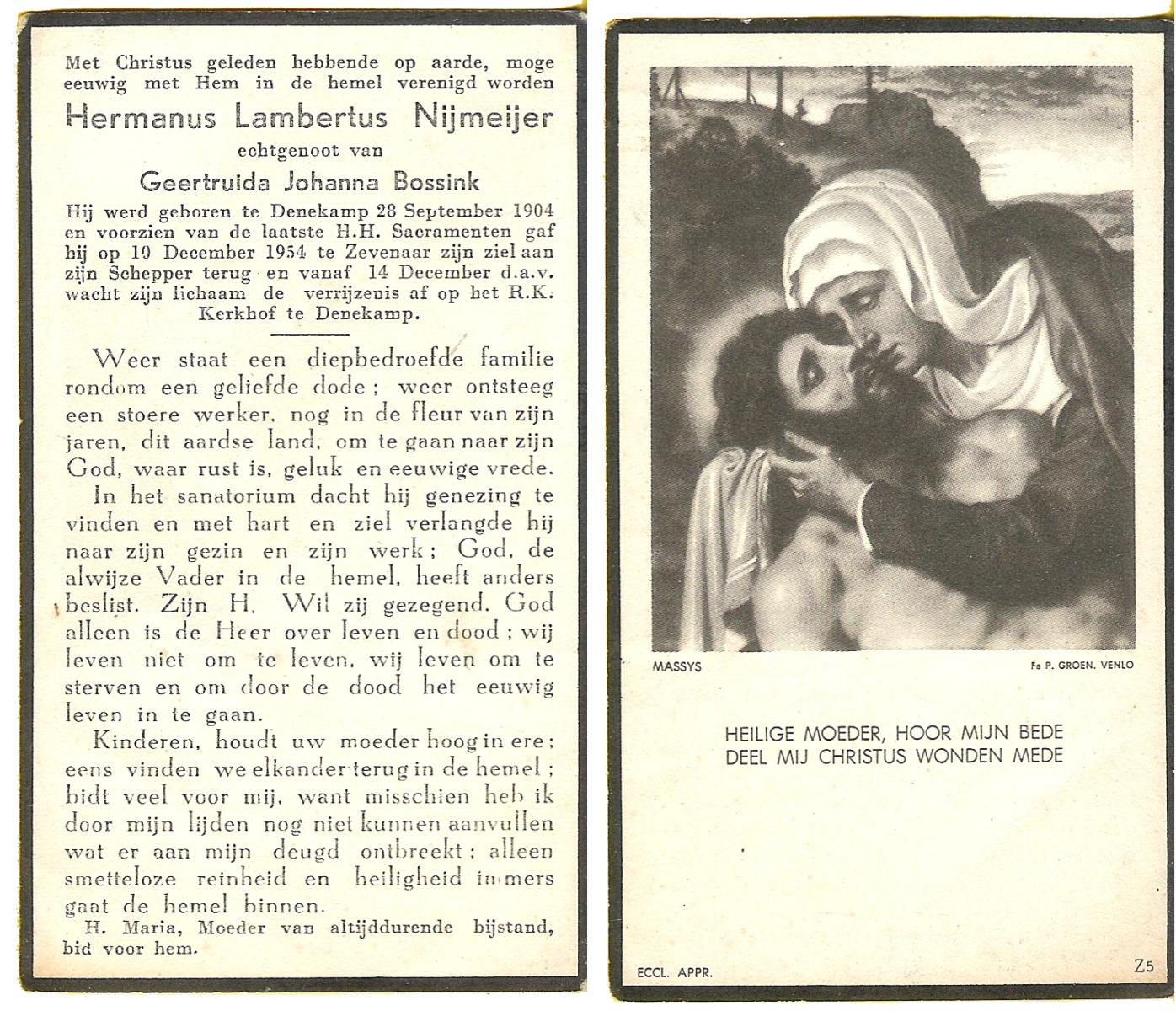 Met Christus geleden hebbende op aarde, moge eeuwig met Hem in de hemel verenigd worden

Hermanus Lambertus Nijmeijer

echtgenoot van

Geertruida Johanna Bossink

Hij werd geboren te Denekamp 28 September 1904 en voorzien van de laatste H.H. Sacramenten gaf hij op 10 December 1954 te Zevenaar zijn ziel aan zijn Schepper terug en vanaf 14 December d.a.v. wacht zijn lichaam de verrijzenis af op het R.K. Kerkhof te Denekamp.

Weer staat een diepbedroefde familie rondom een geliefde dode; weer ontsteeg een stoere werker, nog in de fleur van zijn jaren, dit aardse land, om te gaan naar zijn God, waar rust is, geluk en eeuwige vrede.

In het sanatorium dacht hij genezing te vinden en met hart en ziel verlangde hij naar zijn gezin en zijn werk; God, de alwijze Vader in de hemel, heeft anders beslist. Zijn H. Wil zij gezegend. God alleen is de Heer over leven en dood; wij leven niet om te leven, wij leven om te sterven en om door de dood het eeuwig leven in te gaan.

Kinderen, houdt uw moeder hoog in ere; eens vinden we elkander terug in de hemel; bidt veel voor mij, want misschien heb ik door mijn lijden nog niet kunnen aanvullen wat er aan mijn deugd ontbreekt; alleen smetteloze reinheid en heiligheid immers gaat de hemel binnen.

H. Maria, Moeder van altijddurende bijstand, bid voor hem.

MASSYS

Fa P. GROEN. VENLO

HEILIGE MOEDER, HOOR MIJN BEDE
DEEL MIJ CHRISTUS WONDEN MEDE

ECCL. APPR.

Z5